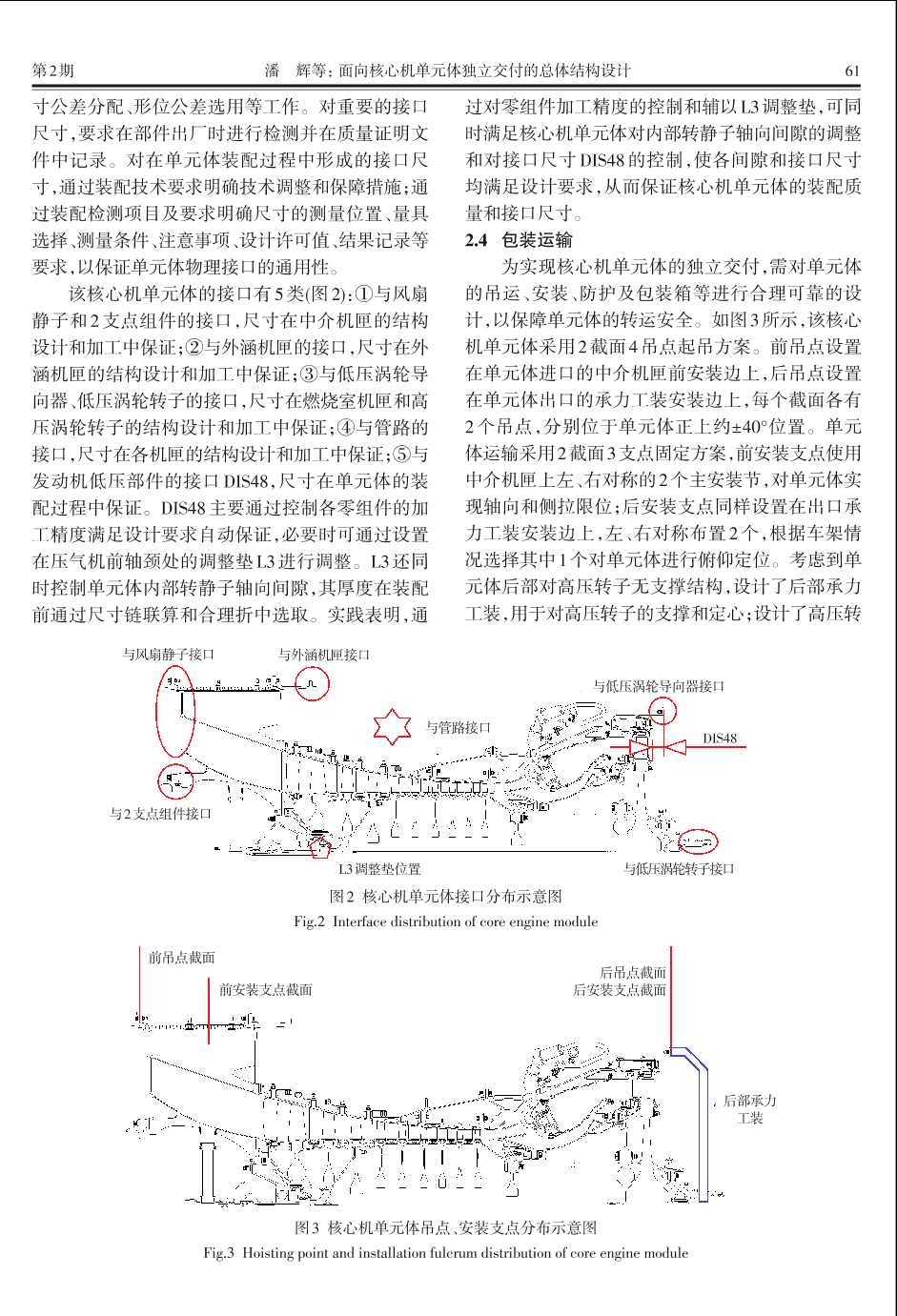 第2期　　潘　辉等：面向核心机单元体独立交付的总体结构设计　　61

寸公差分配、形位公差选用等工作。对重要的接口尺寸，要求在部件出厂时进行检测并在质量证明文件中记录。对在单元体装配过程中形成的接口尺寸，通过装配技术要求明确技术调整和保障措施；通过装配检测项目及要求明确尺寸的测量位置、量具选择、测量条件、注意事项、设计许可值、结果记录等要求，以保证单元体物理接口的通用性。

该核心机单元体的接口有5类(图2)：①与风扇静子和2支点组件的接口，尺寸在中介机匣的结构设计和加工中保证；②与外涵机匣的接口，尺寸在外涵机匣的结构设计和加工中保证；③与低压涡轮导向器、低压涡轮转子的接口，尺寸在燃烧室机匣和高压涡轮转子的结构设计和加工中保证；④与管路的接口，尺寸在各机匣的结构设计和加工中保证；⑤与发动机低压部件的接口DIS48，尺寸在单元体的装配过程中保证。DIS48主要通过控制各零组件的加工精度满足设计要求自动保证，必要时可通过设置在压气机前轴颈处的调整垫L3进行调整。L3还同时控制单元体内部转静子轴向间隙，其厚度在装配前通过尺寸链联算和合理折中选取。实践表明，通过对零组件加工精度的控制和辅以L3调整垫，可同时满足核心机单元体对内部转静子轴向间隙的调整和对接口尺寸DIS48的控制，使各间隙和接口尺寸均满足设计要求，从而保证核心机单元体的装配质量和接口尺寸。

2.4　包装运输

为实现核心机单元体的独立交付，需对单元体的吊运、安装、防护及包装箱等进行合理可靠的设计，以保障单元体的转运安全。如图3所示，该核心机单元体采用2截面4吊点起吊方案。前吊点设置在单元体进口的中介机匣前安装边上，后吊点设置在单元体出口的承力工装安装边上，每个截面各有2个吊点，分别位于单元体正上约±40°位置。单元体运输采用2截面3支点固定方案，前安装支点使用中介机匣上左、右对称的2个主安装节，对单元体实现轴向和侧拉限位；后安装支点同样设置在出口承力工装安装边上，左、右对称布置2个，根据车架情况选择其中1个对单元体进行俯仰定位。考虑到单元体后部对高压转子无支撑结构，设计了后部承力工装，用于对高压转子的支撑和定心；设计了高压转

与风扇静子接口
与外涵机匣接口
与低压涡轮导向器接口
与管路接口
DIS48
与2支点组件接口
L3调整垫位置
与低压涡轮转子接口

图2　核心机单元体接口分布示意图
Fig.2　Interface distribution of core engine module

前吊点截面
前安装支点截面
后吊点截面
后安装支点截面
后部承力工装

图3　核心机单元体吊点、安装支点分布示意图
Fig.3　Hoisting point and installation fulcrum distribution of core engine module